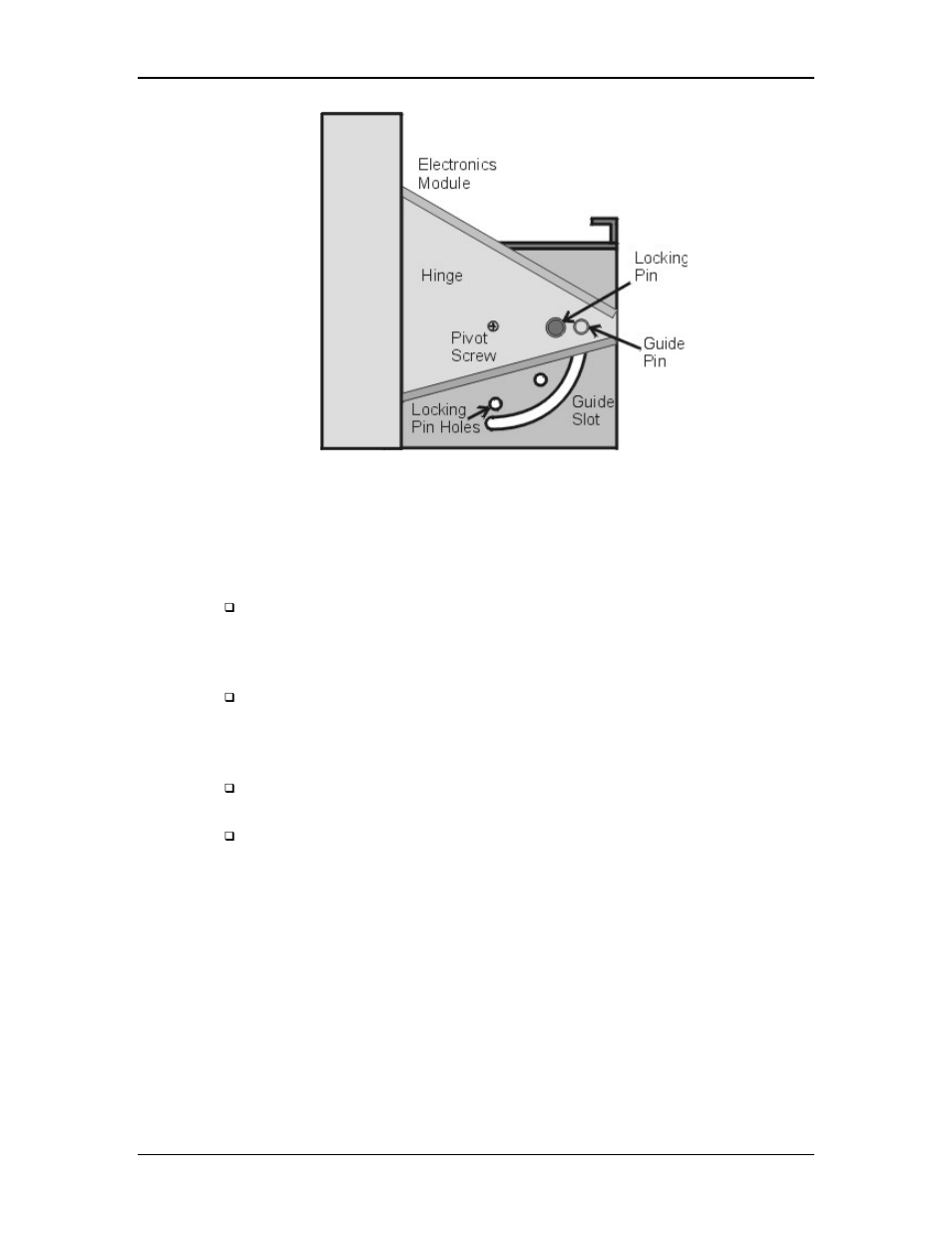 Electronics Module

Hinge

Locking Pin

Pivot Screw

Guide Pin

Locking Pin Holes

Guide Slot